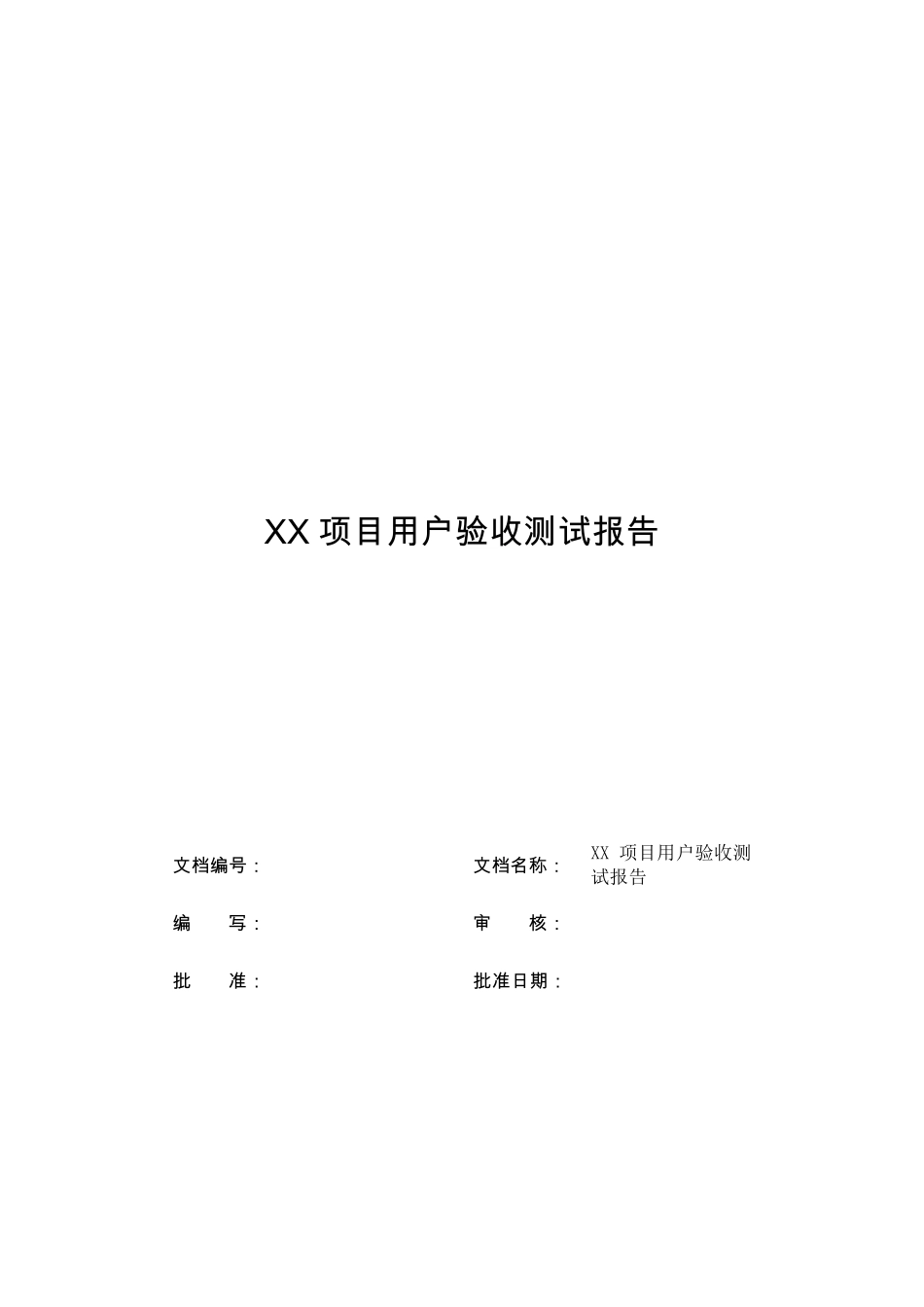 XX 项目用户验收测试报告

文档编号：

文档名称： XX 项目用户验收测试报告

编　写：

审　核：

批　准：

批准日期：